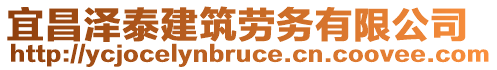 宜昌泽泰建筑劳务有限公司
http://ycjocelynbruce.cn.coovee.com